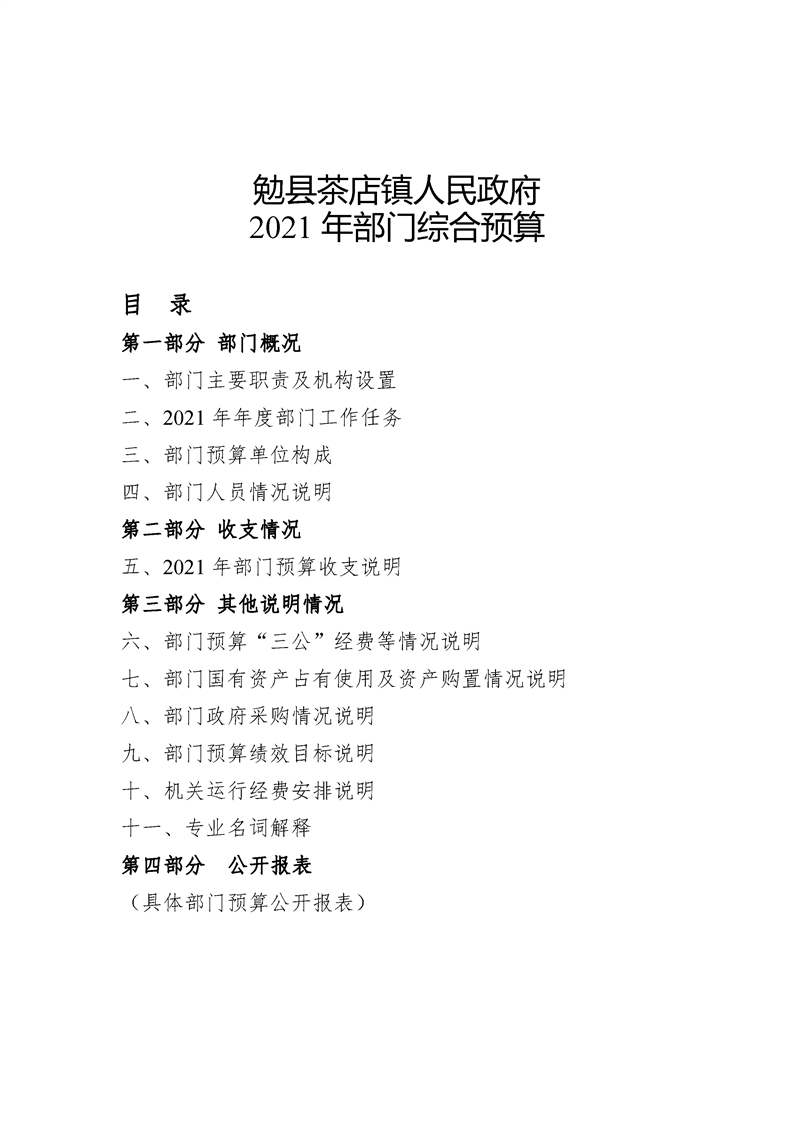 勉县茶店镇人民政府
2021 年部门综合预算

目　录

第一部分　部门概况

一、部门主要职责及机构设置

二、2021 年年度部门工作任务

三、部门预算单位构成

四、部门人员情况说明

第二部分　收支情况

五、2021 年部门预算收支说明

第三部分　其他说明情况

六、部门预算“三公”经费等情况说明

七、部门国有资产占有使用及资产购置情况说明

八、部门政府采购情况说明

九、部门预算绩效目标说明

十、机关运行经费安排说明

十一、专业名词解释

第四部分　公开报表

（具体部门预算公开报表）